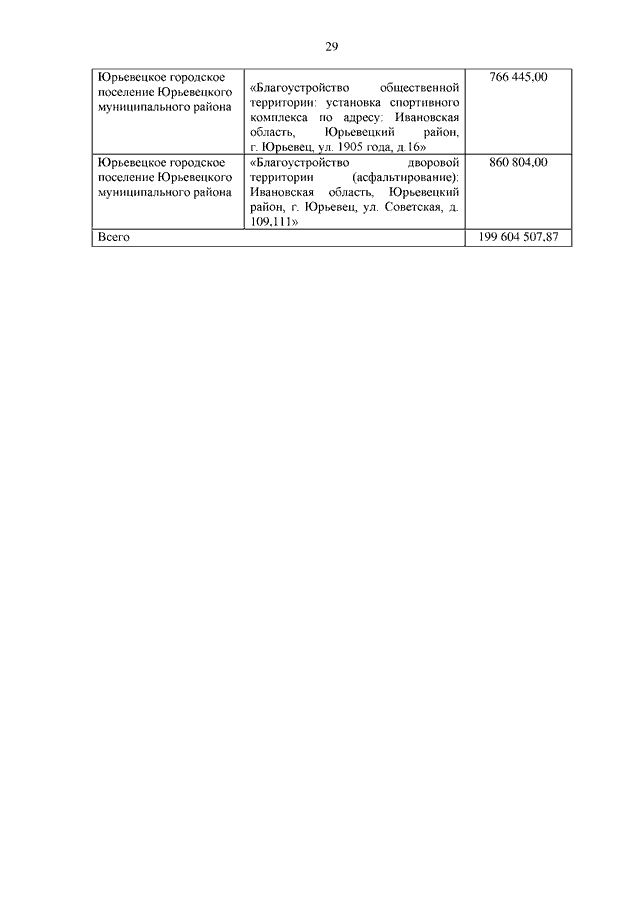 29

| | | |
|---|---|---|
| Юрьевецкое городское поселение Юрьевецкого муниципального района | «Благоустройство общественной территории: установка спортивного комплекса по адресу: Ивановская область, Юрьевецкий район, г. Юрьевец, ул. 1905 года, д.16» | 766 445,00 |
| Юрьевецкое городское поселение Юрьевецкого муниципального района | «Благоустройство дворовой территории (асфальтирование): Ивановская область, Юрьевецкий район, г. Юрьевец, ул. Советская, д. 109,111» | 860 804,00 |
| Всего | | 199 604 507,87 |